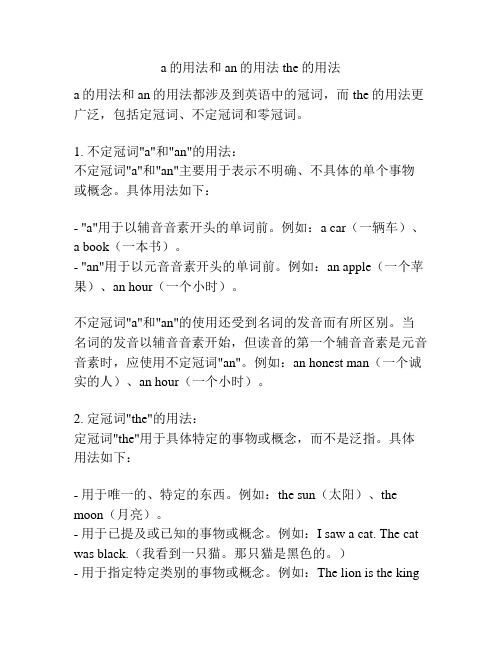 a 的用法和 an 的用法 the 的用法

a 的用法和 an 的用法都涉及到英语中的冠词，而 the 的用法更广泛，包括定冠词、不定冠词和零冠词。

1. 不定冠词"a"和"an"的用法：
不定冠词"a"和"an"主要用于表示不明确、不具体的单个事物或概念。具体用法如下：

- "a"用于以辅音音素开头的单词前。例如：a car（一辆车）、a book（一本书）。
- "an"用于以元音音素开头的单词前。例如：an apple（一个苹果）、an hour（一个小时）。

不定冠词"a"和"an"的使用还受到名词的发音而有所区别。当名词的发音以辅音音素开始，但读音的第一个辅音音素是元音音素时，应使用不定冠词"an"。例如：an honest man（一个诚实的人）、an hour（一个小时）。

2. 定冠词"the"的用法：
定冠词"the"用于具体特定的事物或概念，而不是泛指。具体用法如下：

- 用于唯一的、特定的东西。例如：the sun（太阳）、the moon（月亮）。
- 用于已提及或已知的事物或概念。例如：I saw a cat. The cat was black.（我看到一只猫。那只猫是黑色的。）
- 用于指定特定类别的事物或概念。例如：The lion is the king